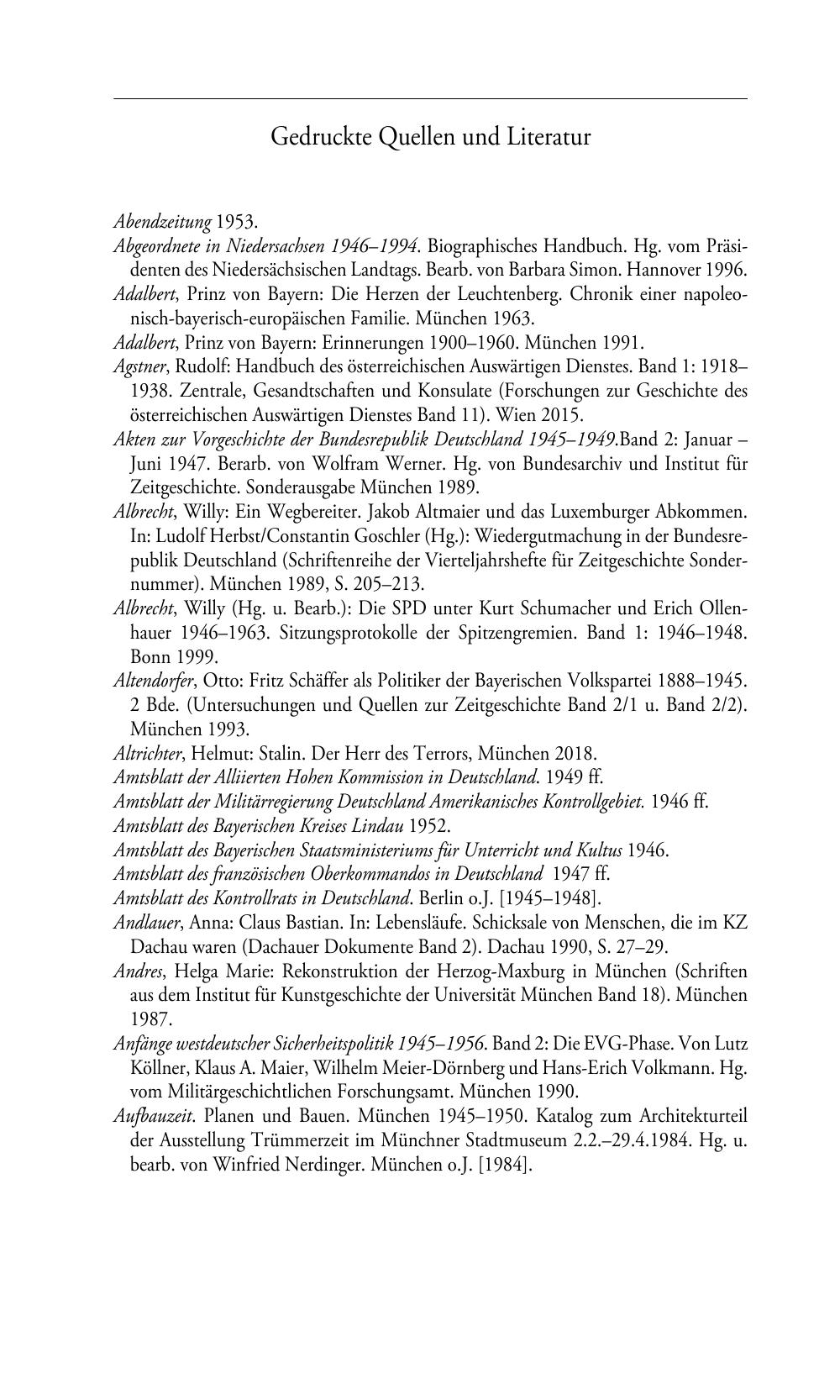 Gedruckte Quellen und Literatur

Abendzeitung 1953.

Abgeordnete in Niedersachsen 1946–1994. Biographisches Handbuch. Hg. vom Präsidenten des Niedersächsischen Landtags. Bearb. von Barbara Simon. Hannover 1996.

Adalbert, Prinz von Bayern: Die Herzen der Leuchtenberg. Chronik einer napoleonisch-bayerisch-europäischen Familie. München 1963.

Adalbert, Prinz von Bayern: Erinnerungen 1900–1960. München 1991.

Agstner, Rudolf: Handbuch des österreichischen Auswärtigen Dienstes. Band 1: 1918–1938. Zentrale, Gesandtschaften und Konsulate (Forschungen zur Geschichte des österreichischen Auswärtigen Dienstes Band 11). Wien 2015.

Akten zur Vorgeschichte der Bundesrepublik Deutschland 1945–1949.Band 2: Januar – Juni 1947. Berarb. von Wolfram Werner. Hg. von Bundesarchiv und Institut für Zeitgeschichte. Sonderausgabe München 1989.

Albrecht, Willy: Ein Wegbereiter. Jakob Altmaier und das Luxemburger Abkommen. In: Ludolf Herbst/Constantin Goschler (Hg.): Wiedergutmachung in der Bundesrepublik Deutschland (Schriftenreihe der Vierteljahrshefte für Zeitgeschichte Sondernummer). München 1989, S. 205–213.

Albrecht, Willy (Hg. u. Bearb.): Die SPD unter Kurt Schumacher und Erich Ollenhauer 1946–1963. Sitzungsprotokolle der Spitzengremien. Band 1: 1946–1948. Bonn 1999.

Altendorfer, Otto: Fritz Schäffer als Politiker der Bayerischen Volkspartei 1888–1945. 2 Bde. (Untersuchungen und Quellen zur Zeitgeschichte Band 2/1 u. Band 2/2). München 1993.

Altrichter, Helmut: Stalin. Der Herr des Terrors, München 2018.

Amtsblatt der Alliierten Hohen Kommission in Deutschland. 1949 ff.

Amtsblatt der Militärregierung Deutschland Amerikanisches Kontrollgebiet. 1946 ff.

Amtsblatt des Bayerischen Kreises Lindau 1952.

Amtsblatt des Bayerischen Staatsministeriums für Unterricht und Kultus 1946.

Amtsblatt des französischen Oberkommandos in Deutschland 1947 ff.

Amtsblatt des Kontrollrats in Deutschland. Berlin o.J. [1945–1948].

Andlauer, Anna: Claus Bastian. In: Lebensläufe. Schicksale von Menschen, die im KZ Dachau waren (Dachauer Dokumente Band 2). Dachau 1990, S. 27–29.

Andres, Helga Marie: Rekonstruktion der Herzog-Maxburg in München (Schriften aus dem Institut für Kunstgeschichte der Universität München Band 18). München 1987.

Anfänge westdeutscher Sicherheitspolitik 1945–1956. Band 2: Die EVG-Phase. Von Lutz Köllner, Klaus A. Maier, Wilhelm Meier-Dörnberg und Hans-Erich Volkmann. Hg. vom Militärgeschichtlichen Forschungsamt. München 1990.

Aufbauzeit. Planen und Bauen. München 1945–1950. Katalog zum Architekturteil der Ausstellung Trümmerzeit im Münchner Stadtmuseum 2.2.–29.4.1984. Hg. u. bearb. von Winfried Nerdinger. München o.J. [1984].